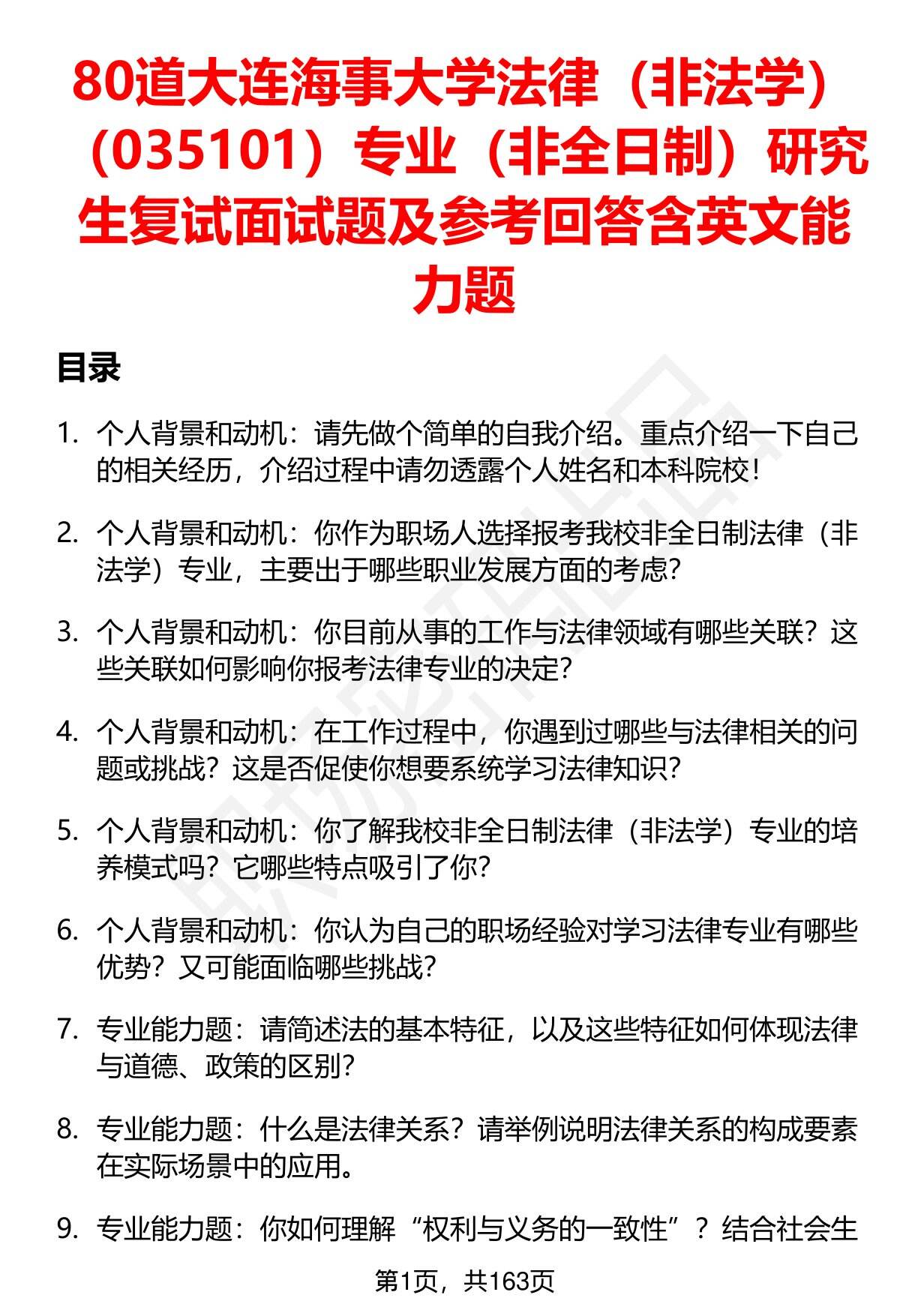 80道大连海事大学法律（非法学）（035101）专业（非全日制）研究生复试面试题及参考回答含英文能力题

目录

1. 个人背景和动机：请先做个简单的自我介绍。重点介绍一下自己的相关经历，介绍过程中请勿透露个人姓名和本科院校！

2. 个人背景和动机：你作为职场人选择报考我校非全日制法律（非法学）专业，主要出于哪些职业发展方面的考虑？

3. 个人背景和动机：你目前从事的工作与法律领域有哪些关联？这些关联如何影响你报考法律专业的决定？

4. 个人背景和动机：在工作过程中，你遇到过哪些与法律相关的问题或挑战？这是否促使你想要系统学习法律知识？

5. 个人背景和动机：你了解我校非全日制法律（非法学）专业的培养模式吗？它哪些特点吸引了你？

6. 个人背景和动机：你认为自己的职场经验对学习法律专业有哪些优势？又可能面临哪些挑战？

7. 专业能力题：请简述法的基本特征，以及这些特征如何体现法律与道德、政策的区别？

8. 专业能力题：什么是法律关系？请举例说明法律关系的构成要素在实际场景中的应用。

9. 专业能力题：你如何理解“权利与义务的一致性”？结合社会生

第1页，共163页